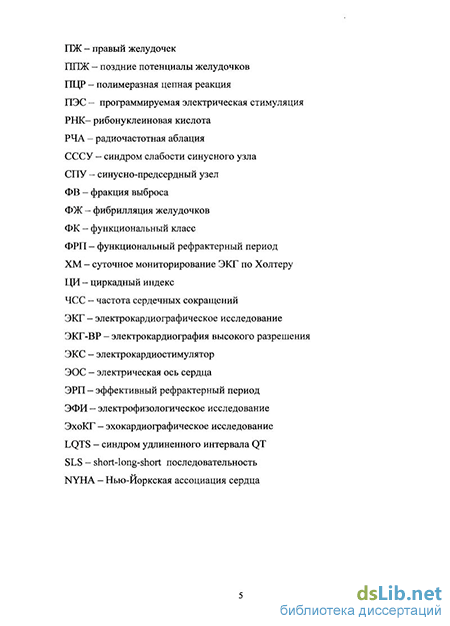 ПЖ – правый желудочек

ППЖ – поздние потенциалы желудочков

ПЦР – полимеразная цепная реакция

ПЭС – программируемая электрическая стимуляция

РНК– рибонуклеиновая кислота

РЧА – радиочастотная аблация

СССУ – синдром слабости синусного узла

СПУ – синусно-предсердный узел

ФВ – фракция выброса

ФЖ – фибрилляция желудочков

ФК – функциональный класс

ФРП – функциональный рефрактерный период

ХМ – суточное мониторирование ЭКГ по Холтеру

ЦИ – циркадный индекс

ЧСС – частота сердечных сокращений

ЭКГ – электрокардиографическое исследование

ЭКГ-ВР – электрокардиография высокого разрешения

ЭКС – электрокардиостимулятор

ЭОС – электрическая ось сердца

ЭРП – эффективный рефрактерный период

ЭФИ – электрофизологическое исследование

ЭхоКГ – эхокардиографическое исследование

LQTS – синдром удлиненного интервала QT

SLS – short-long-short последовательность

NYHA – Нью-Йоркская ассоциация сердца

5

dsLib.net
библиотека диссертаций